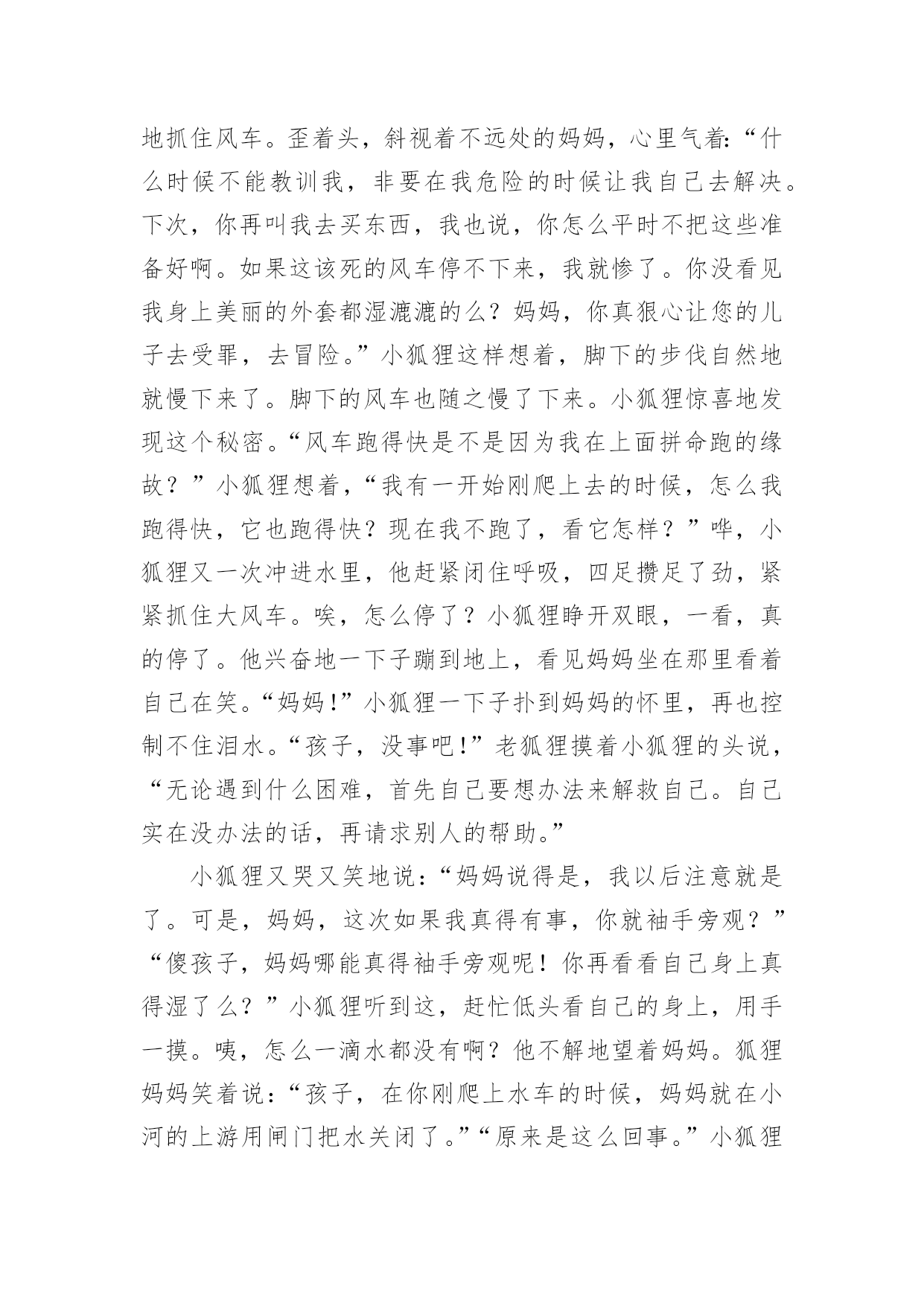 地抓住风车。歪着头，斜视着不远处的妈妈，心里气着:“什么时候不能教训我，非要在我危险的时候让我自己去解决。下次，你再叫我去买东西，我也说，你怎么平时不把这些准备好啊。如果这该死的风车停不下来，我就惨了。你没看见我身上美丽的外套都湿漉漉的么？妈妈，你真狠心让您的儿子去受罪，去冒险。”小狐狸这样想着，脚下的步伐自然地就慢下来了。脚下的风车也随之慢了下来。小狐狸惊喜地发现这个秘密。“风车跑得快是不是因为我在上面拼命跑的缘故？”小狐狸想着，“我有一开始刚爬上去的时候，怎么我跑得快，它也跑得快？现在我不跑了，看它怎样？”哗，小狐狸又一次冲进水里，他赶紧闭住呼吸，四足攒足了劲，紧紧抓住大风车。唉，怎么停了？小狐狸睁开双眼，一看，真的停了。他兴奋地一下子蹦到地上，看见妈妈坐在那里看着自己在笑。“妈妈!”小狐狸一下子扑到妈妈的怀里，再也控制不住泪水。“孩子，没事吧!”老狐狸摸着小狐狸的头说，“无论遇到什么困难，首先自己要想办法来解救自己。自己实在没办法的话，再请求别人的帮助。”

小狐狸又哭又笑地说:“妈妈说得是，我以后注意就是了。可是，妈妈，这次如果我真得有事，你就袖手旁观？”“傻孩子，妈妈哪能真得袖手旁观呢！你再看看自己身上真得湿了么？”小狐狸听到这，赶忙低头看自己的身上，用手一摸。咦，怎么一滴水都没有啊？他不解地望着妈妈。狐狸妈妈笑着说:“孩子，在你刚爬上水车的时候，妈妈就在小河的上游用闸门把水关闭了。”“原来是这么回事。”小狐狸